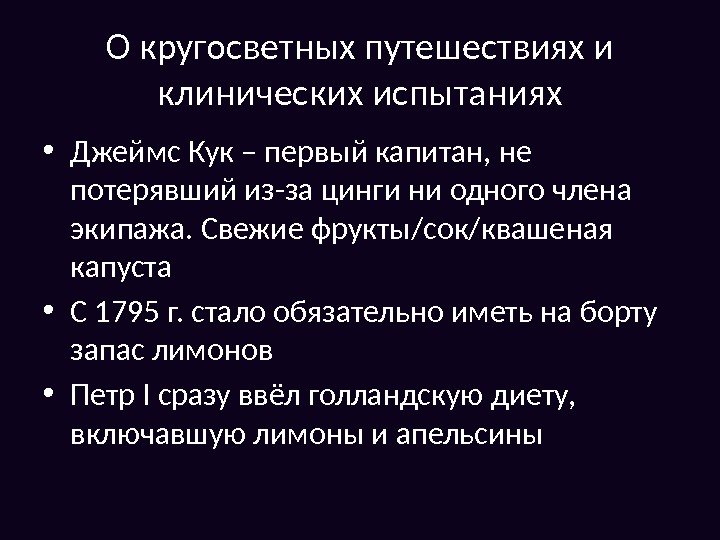 О кругосветных путешествиях и клинических испытаниях

• Джеймс Кук – первый капитан, не потерявший из-за цинги ни одного члена экипажа. Свежие фрукты/сок/квашеная капуста
• С 1795 г. стало обязательно иметь на борту запас лимонов
• Петр I сразу ввёл голландскую диету, включавшую лимоны и апельсины